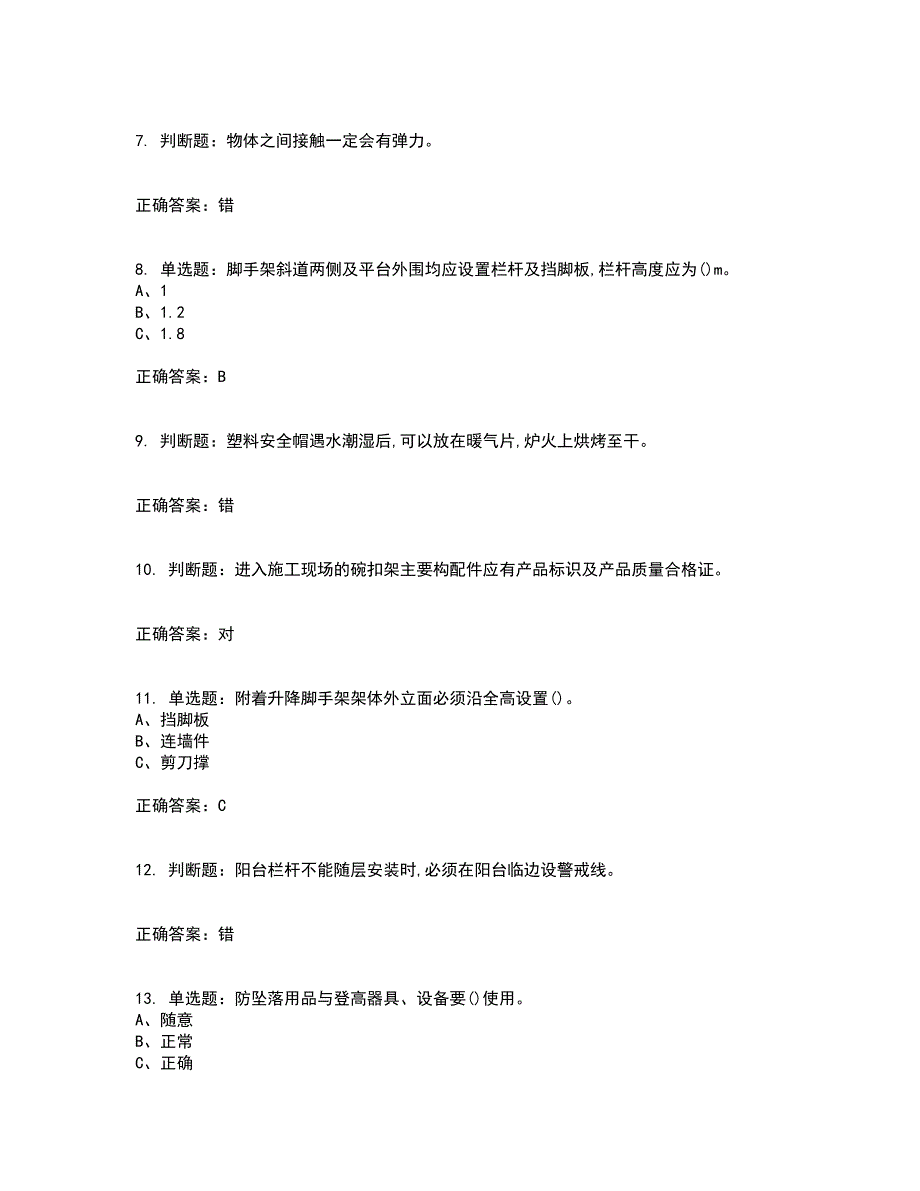 7. 判断题：物体之间接触一定会有弹力。

正确答案：错

8. 单选题：脚手架斜道两侧及平台外围均应设置栏杆及挡脚板，栏杆高度应为()m。
A、1
B、1.2
C、1.8

正确答案：B

9. 判断题：塑料安全帽遇水潮湿后，可以放在暖气片，炉火上烘烤至干。

正确答案：错

10. 判断题：进入施工现场的碗扣架主要构配件应有产品标识及产品质量合格证。

正确答案：对

11. 单选题：附着升降脚手架架体外立面必须沿全高设置()。
A、挡脚板
B、连墙件
C、剪刀撑

正确答案：C

12. 判断题：阳台栏杆不能随层安装时，必须在阳台临边设警戒线。

正确答案：错

13. 单选题：防坠落用品与登高器具、设备要()使用。
A、随意
B、正常
C、正确